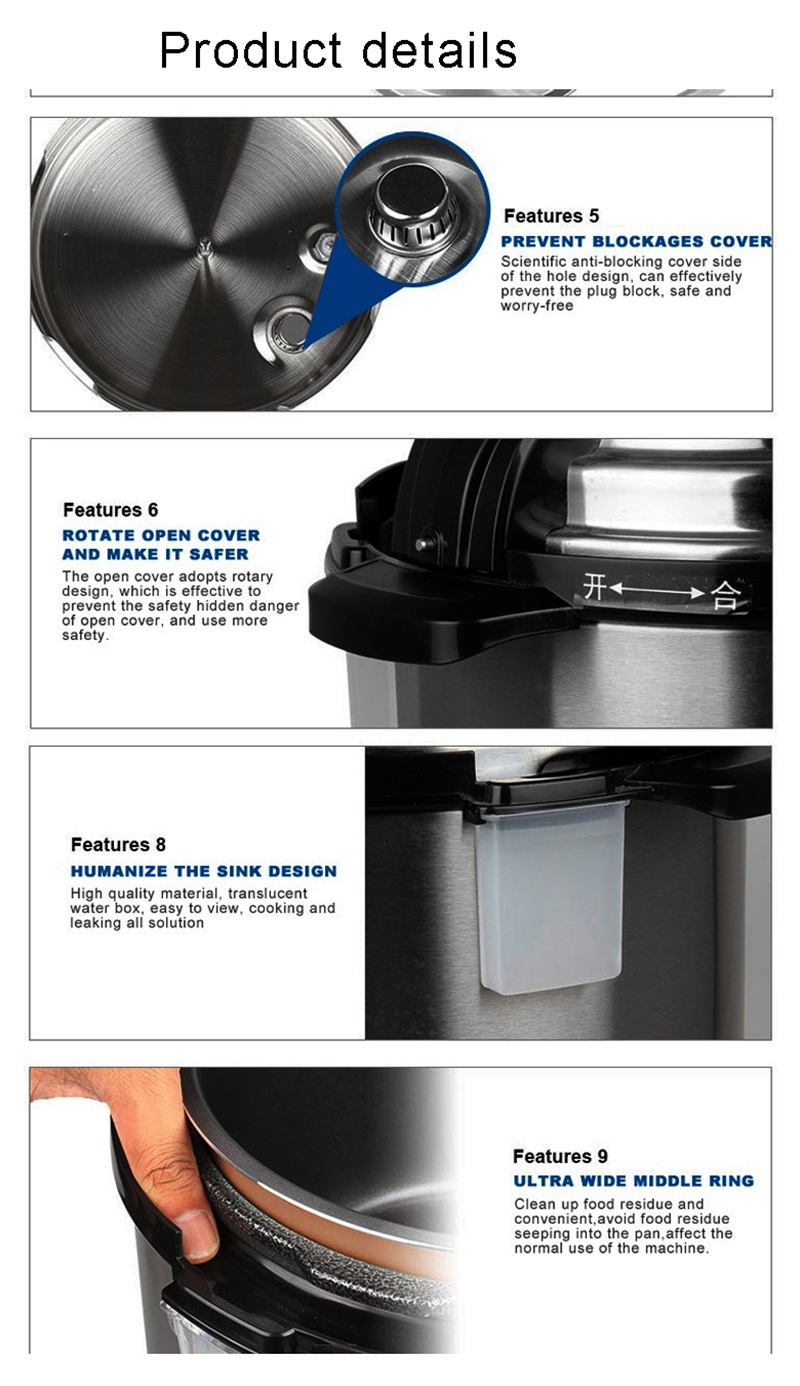 Product details

Features 5
PREVENT BLOCKAGES COVER
Scientific anti-blocking cover side of the hole design, can effectively prevent the plug block, safe and worry-free

Features 6
ROTATE OPEN COVER AND MAKE IT SAFER
The open cover adopts rotary design, which is effective to prevent the safety hidden danger of open cover, and use more safety.

开 合

Features 8
HUMANIZE THE SINK DESIGN
High quality material, translucent water box, easy to view, cooking and leaking all solution

Features 9
ULTRA WIDE MIDDLE RING
Clean up food residue and convenient,avoid food residue seeping into the pan,affect the normal use of the machine.